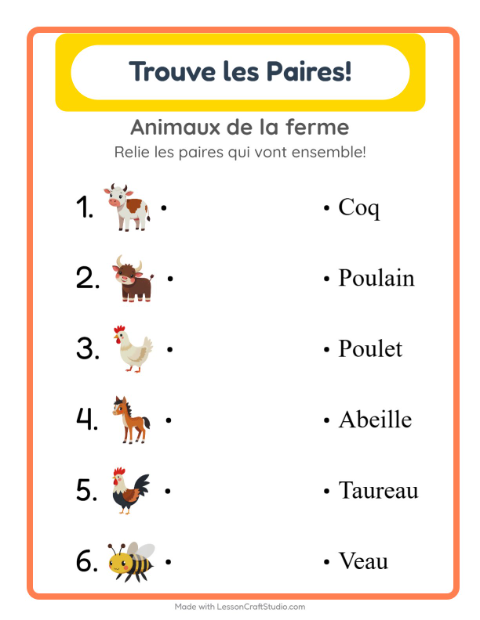 Trouve les Paires!

Animaux de la ferme

Relie les paires qui vont ensemble!

1. •

2. •

3. •

4. •

5. •

6. •

• Coq

• Poulain

• Poulet

• Abeille

• Taureau

• Veau

Made with LessonCraftStudio.com